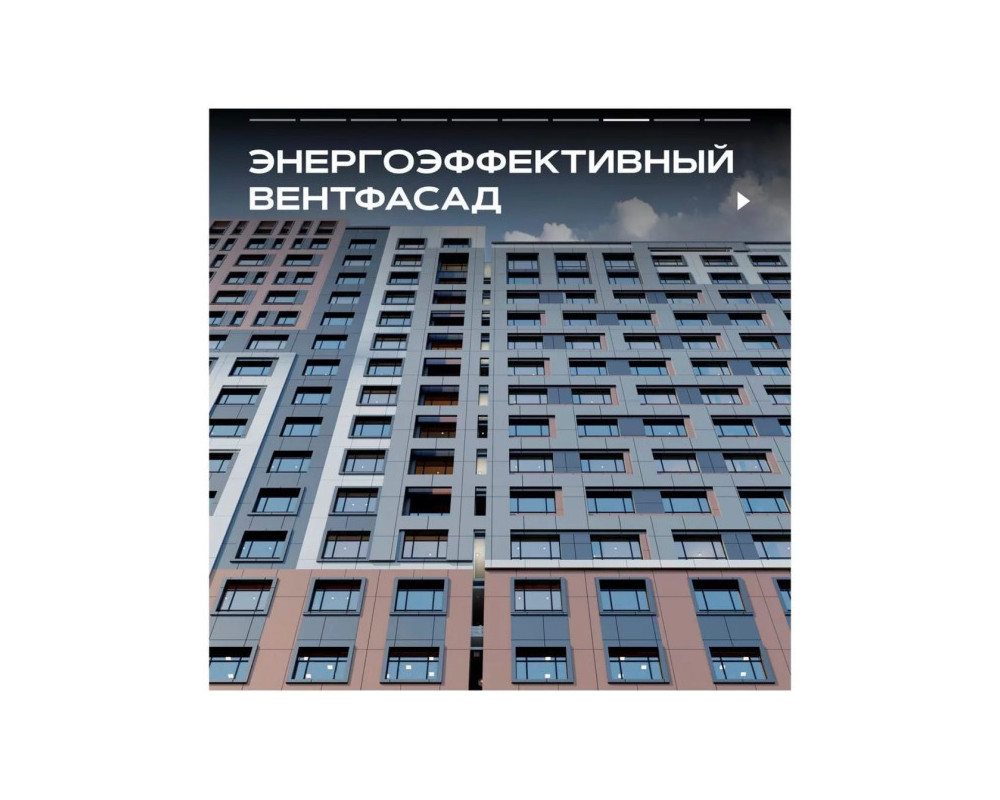 ЭНЕРГОЭФФЕКТИВНЫЙ ВЕНТФАСАД